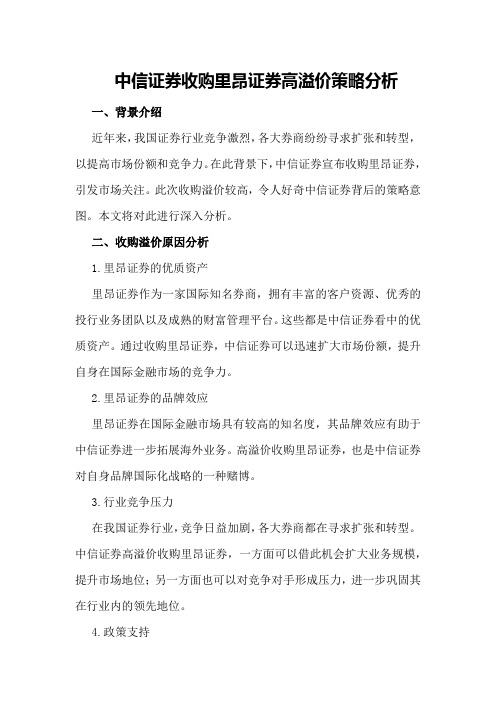 中信证券收购里昂证券高溢价策略分析

一、背景介绍

近年来，我国证券行业竞争激烈，各大券商纷纷寻求扩张和转型，以提高市场份额和竞争力。在此背景下，中信证券宣布收购里昂证券，引发市场关注。此次收购溢价较高，令人好奇中信证券背后的策略意图。本文将对此进行深入分析。

二、收购溢价原因分析

1.里昂证券的优质资产

里昂证券作为一家国际知名券商，拥有丰富的客户资源、优秀的投行业务团队以及成熟的财富管理平台。这些都是中信证券看中的优质资产。通过收购里昂证券，中信证券可以迅速扩大市场份额，提升自身在国际金融市场的竞争力。

2.里昂证券的品牌效应

里昂证券在国际金融市场具有较高的知名度，其品牌效应有助于中信证券进一步拓展海外业务。高溢价收购里昂证券，也是中信证券对自身品牌国际化战略的一种赌博。

3.行业竞争压力

在我国证券行业，竞争日益加剧，各大券商都在寻求扩张和转型。中信证券高溢价收购里昂证券，一方面可以借此机会扩大业务规模，提升市场地位；另一方面也可以对竞争对手形成压力，进一步巩固其在行业内的领先地位。

4.政策支持